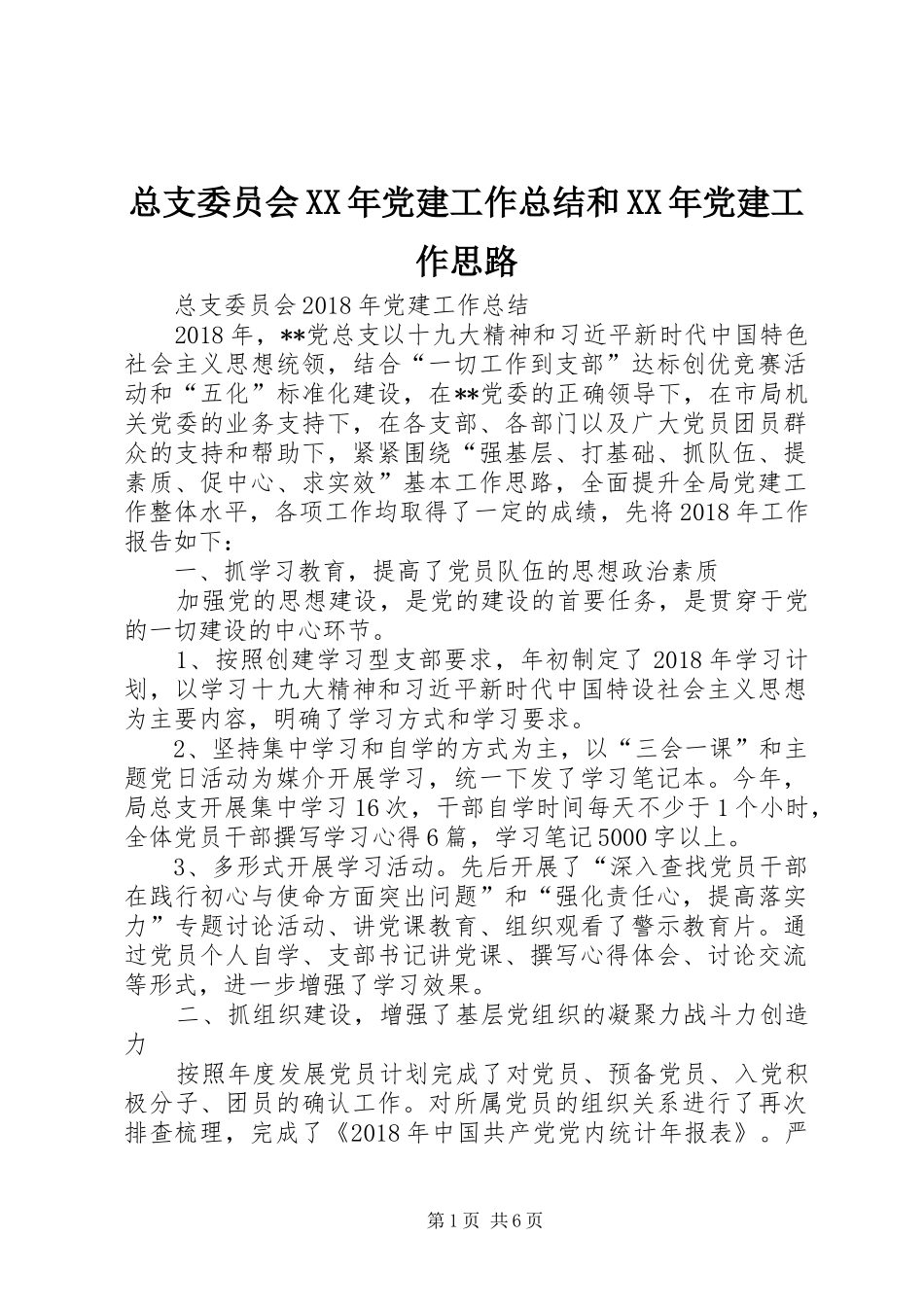 总支委员会XX年党建工作总结和XX年党建工作思路

总支委员会2018年党建工作总结

2018年，**党总支以十九大精神和习近平新时代中国特色社会主义思想统领，结合“一切工作到支部”达标创优竞赛活动和“五化”标准化建设，在**党委的正确领导下，在市局机关党委的业务支持下，在各支部、各部门以及广大党员团员群众的支持和帮助下，紧紧围绕“强基层、打基础、抓队伍、提素质、促中心、求实效”基本工作思路，全面提升全局党建工作整体水平，各项工作均取得了一定的成绩，先将2018年工作报告如下：

一、抓学习教育，提高了党员队伍的思想政治素质

加强党的思想建设，是党的建设的首要任务，是贯穿于党的一切建设的中心环节。

1、按照创建学习型支部要求，年初制定了2018年学习计划，以学习十九大精神和习近平新时代中国特设社会主义思想为主要内容，明确了学习方式和学习要求。

2、坚持集中学习和自学的方式为主，以“三会一课”和主题党日活动为媒介开展学习，统一下发了学习笔记本。今年，局总支开展集中学习16次，干部自学时间每天不少于1个小时，全体党员干部撰写学习心得6篇，学习笔记5000字以上。

3、多形式开展学习活动。先后开展了“深入查找党员干部在践行初心与使命方面突出问题”和“强化责任心，提高落实力”专题讨论活动、讲党课教育、组织观看了警示教育片。通过党员个人自学、支部书记讲党课、撰写心得体会、讨论交流等形式，进一步增强了学习效果。

二、抓组织建设，增强了基层党组织的凝聚力战斗力创造力

按照年度发展党员计划完成了对党员、预备党员、入党积极分子、团员的确认工作。对所属党员的组织关系进行了再次排查梳理，完成了《2018年中国共产党党内统计年报表》。严

第1页 共6页